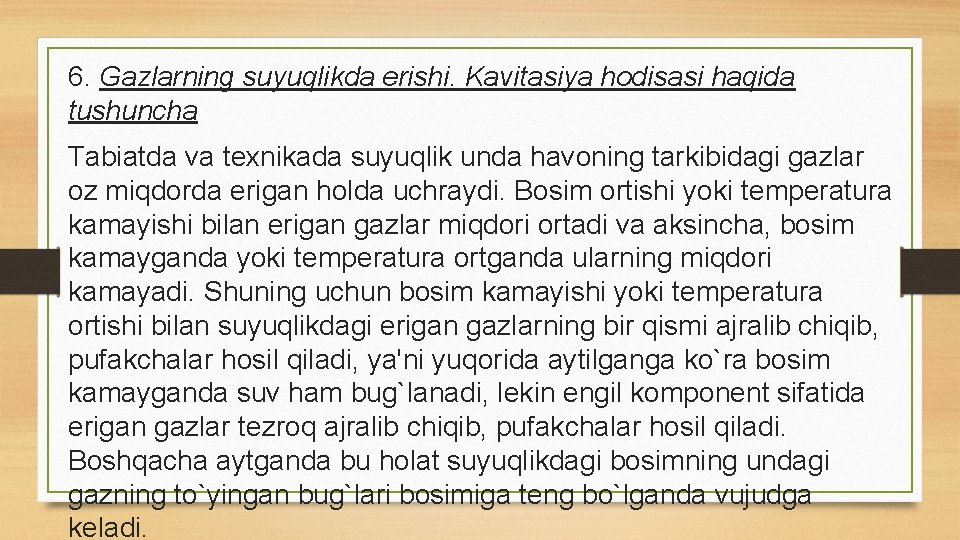 6. Gazlarning suyuqlikda erishi. Kavitasiya hodisasi haqida tushuncha

Tabiatda va texnikada suyuqlik unda havoning tarkibidagi gazlar oz miqdorda erigan holda uchraydi. Bosim ortishi yoki temperatura kamayishi bilan erigan gazlar miqdori ortadi va aksincha, bosim kamayganda yoki temperatura ortganda ularning miqdori kamayadi. Shuning uchun bosim kamayishi yoki temperatura ortishi bilan suyuqlikdagi erigan gazlarning bir qismi ajralib chiqib, pufakchalar hosil qiladi, ya'ni yuqorida aytilganga ko`ra bosim kamayganda suv ham bug`lanadi, lekin engil komponent sifatida erigan gazlar tezroq ajralib chiqib, pufakchalar hosil qiladi. Boshqacha aytganda bu holat suyuqlikdagi bosimning undagi gazning to`yingan bug`lari bosimiga teng bo`lganda vujudga keladi.